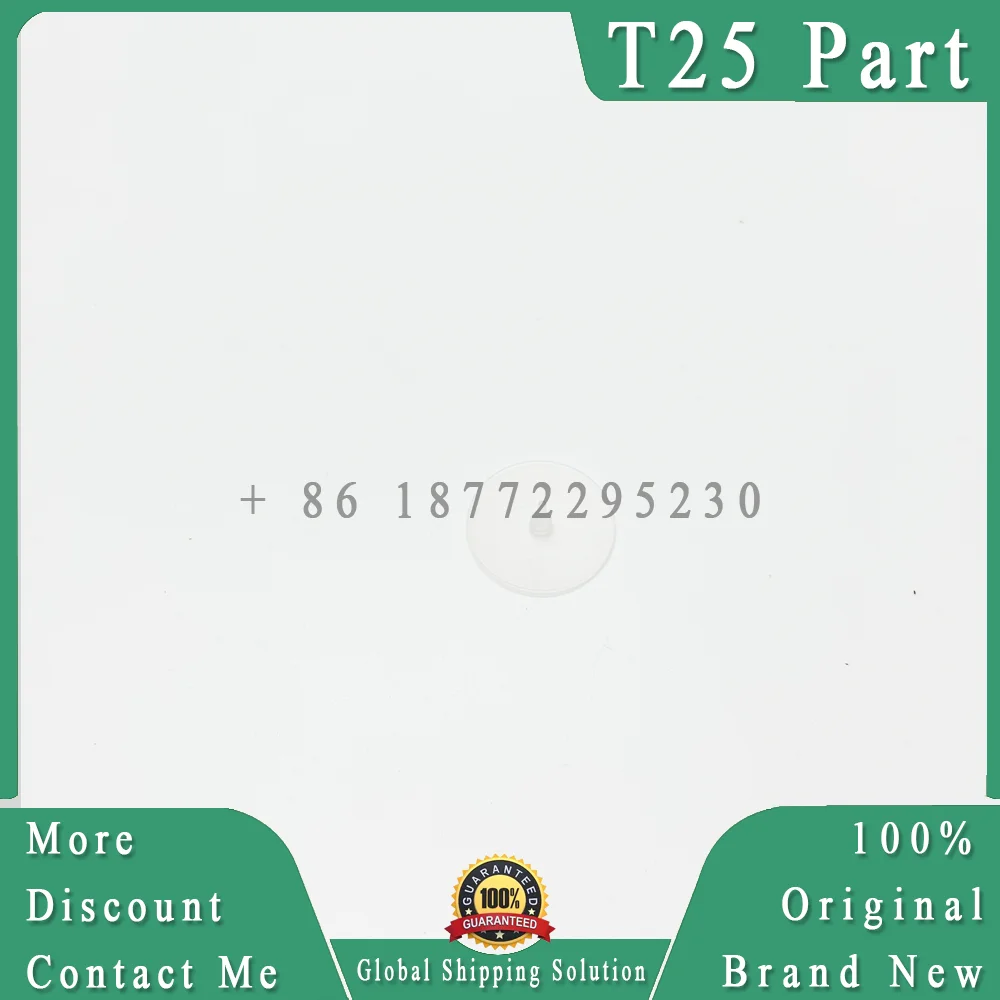 T25 Part

+ 86 18772295230

More Discount Contact Me

GUARANTEED 100% GUARANTEED

Global Shipping Solution

100% Original Brand New